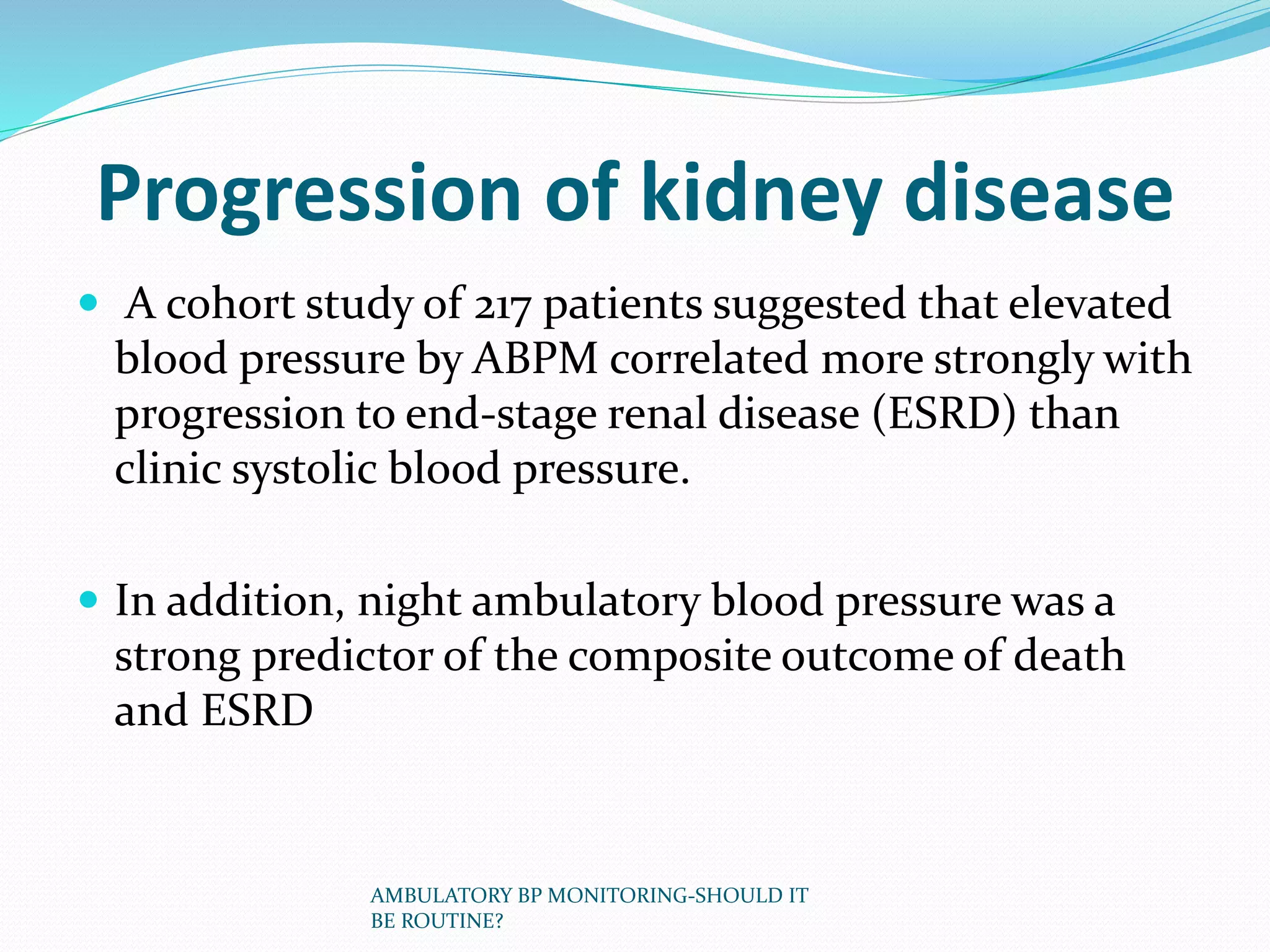 Progression of kidney disease

• A cohort study of 217 patients suggested that elevated blood pressure by ABPM correlated more strongly with progression to end-stage renal disease (ESRD) than clinic systolic blood pressure.

• In addition, night ambulatory blood pressure was a strong predictor of the composite outcome of death and ESRD

AMBULATORY BP MONITORING-SHOULD IT BE ROUTINE?